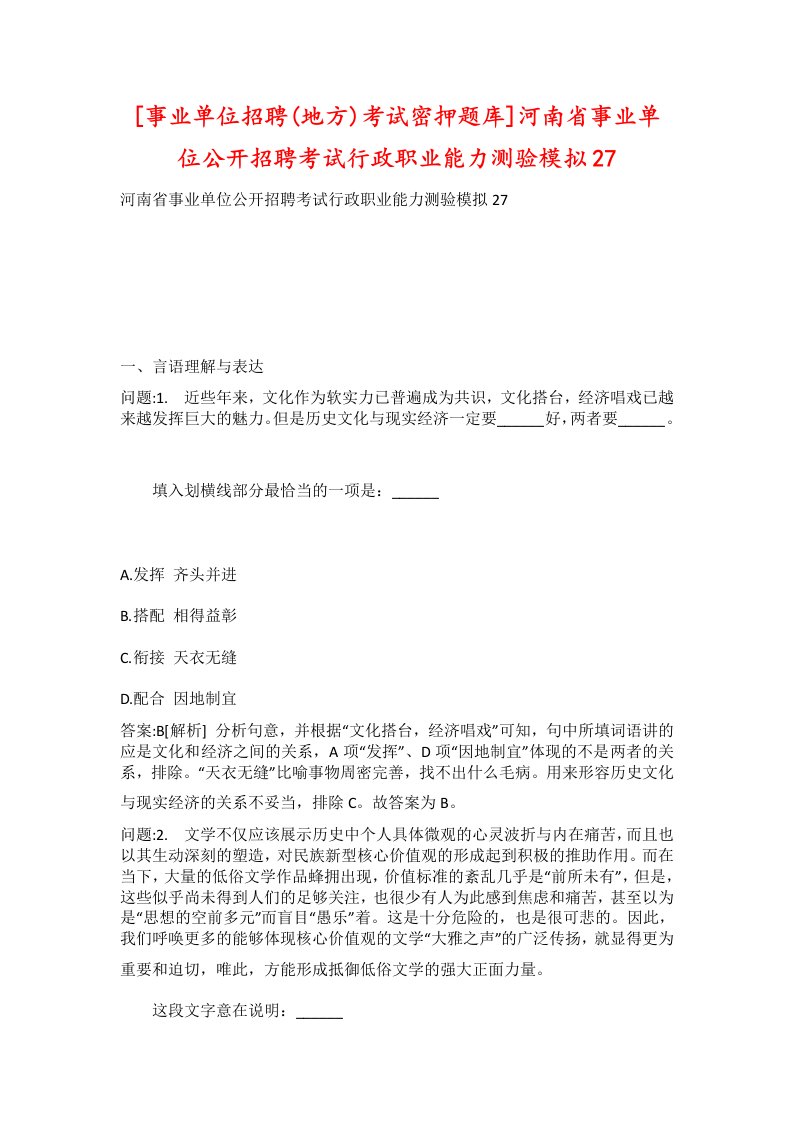 [事业单位招聘(地方)考试密押题库]河南省事业单位公开招聘考试行政职业能力测验模拟27

河南省事业单位公开招聘考试行政职业能力测验模拟27

一、言语理解与表达

问题:1.　近些年来，文化作为软实力已普遍成为共识，文化搭台，经济唱戏已越来越发挥巨大的魅力。但是历史文化与现实经济一定要______好，两者要______。

填入划横线部分最恰当的一项是：______

A.发挥　齐头并进

B.搭配　相得益彰

C.衔接　天衣无缝

D.配合　因地制宜

答案:B[解析]　分析句意，并根据“文化搭台，经济唱戏”可知，句中所填词语讲的应是文化和经济之间的关系，A项“发挥”、D项“因地制宜”体现的不是两者的关系，排除。“天衣无缝”比喻事物周密完善，找不出什么毛病。用来形容历史文化与现实经济的关系不妥当，排除C。故答案为B。

问题:2.　文学不仅应该展示历史中个人具体微观的心灵波折与内在痛苦，而且也以其生动深刻的塑造，对民族新型核心价值观的形成起到积极的推助作用。而在当下，大量的低俗文学作品蜂拥出现，价值标准的紊乱几乎是“前所未有”，但是，这些似乎尚未得到人们的足够关注，也很少有人为此感到焦虑和痛苦，甚至以为是“思想的空前多元”而盲目“愚乐”着。这是十分危险的，也是很可悲的。因此，我们呼唤更多的能够体现核心价值观的文学“大雅之声”的广泛传扬，就显得更为重要和迫切，唯此，方能形成抵御低俗文学的强大正面力量。

这段文字意在说明：______